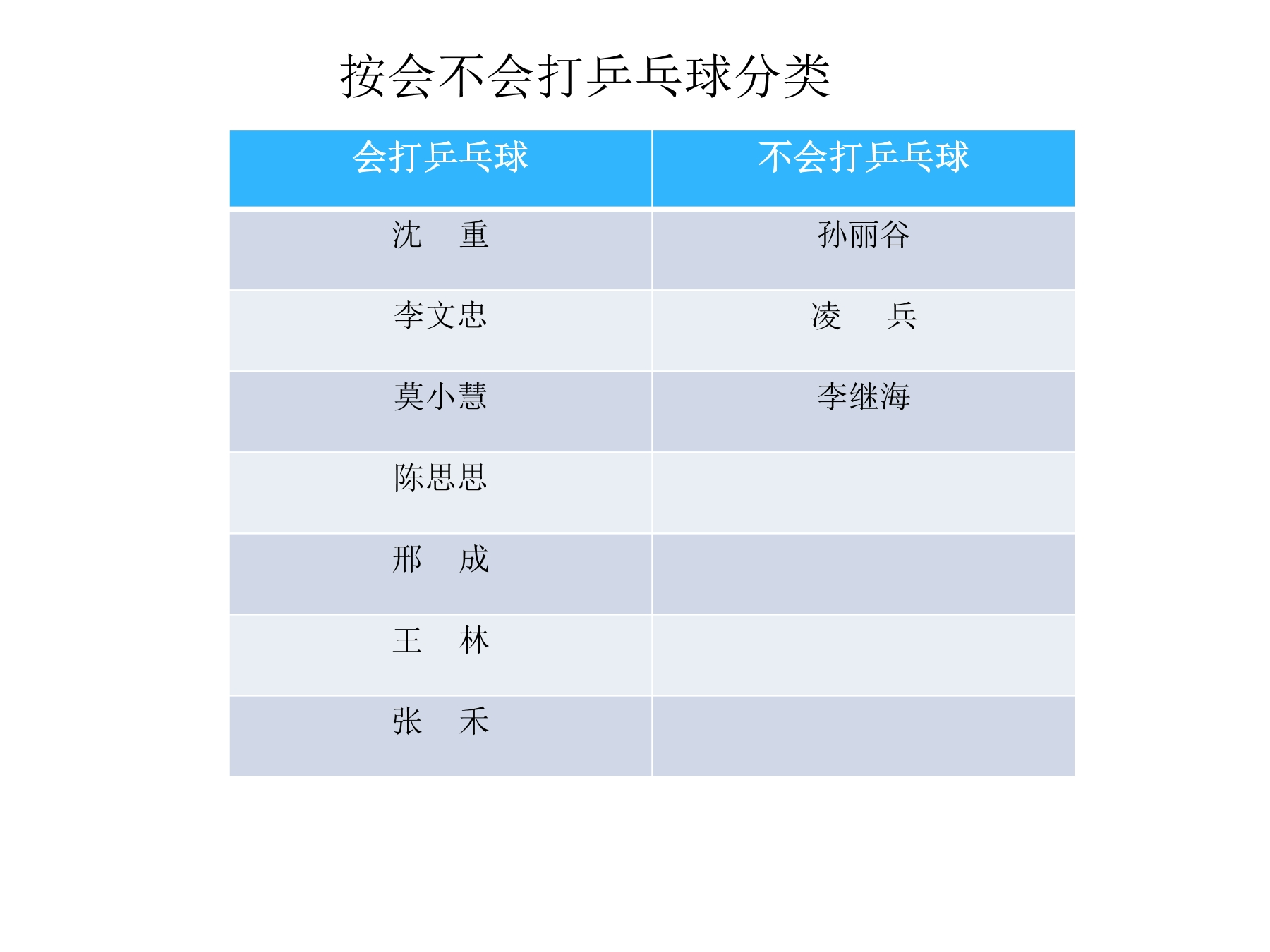 按会不会打乒乓球分类

| 会打乒乓球 | 不会打乒乓球 |
|---|---|
| 沈　重 | 孙丽谷 |
| 李文忠 | 凌　兵 |
| 莫小慧 | 李继海 |
| 陈思思 | |
| 邢　成 | |
| 王　林 | |
| 张　禾 | |